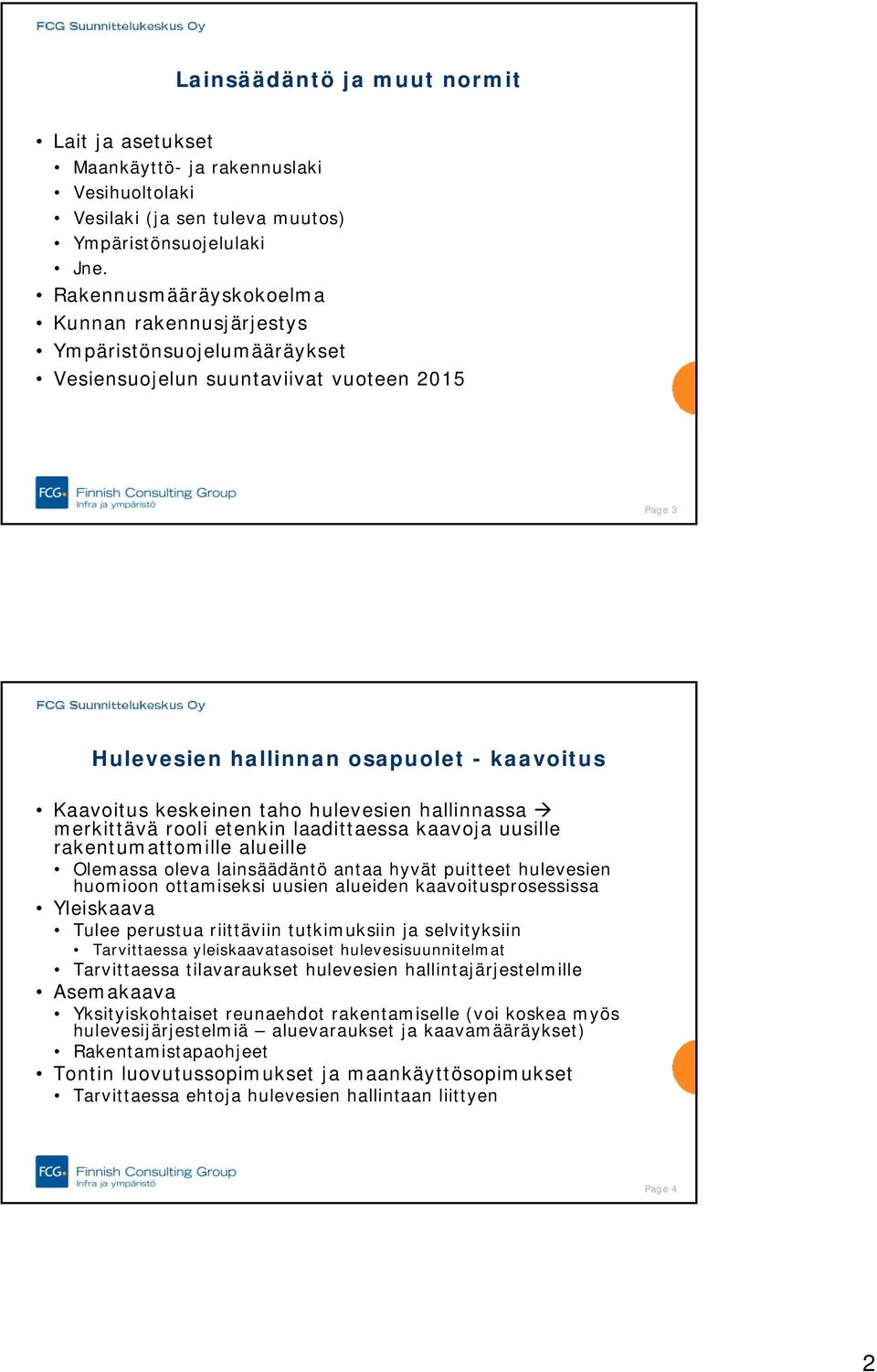 FCG Suunnittelukeskus Oy

Lainsäädäntö ja muut normit

• Lait ja asetukset
  • Maankäyttö- ja rakennuslaki
  • Vesihuoltolaki
  • Vesilaki (ja sen tuleva muutos)
  • Ympäristönsuojelulaki
  • Jne.
• Rakennusmääräyskokoelma
• Kunnan rakennusjärjestys
• Ympäristönsuojelumääräykset
• Vesiensuojelun suuntaviivat vuoteen 2015

FCG Finnish Consulting Group
Infra ja ympäristö

Page 3

FCG Suunnittelukeskus Oy

Hulevesien hallinnan osapuolet - kaavoitus

• Kaavoitus keskeinen taho hulevesien hallinnassa → merkittävä rooli etenkin laadittaessa kaavoja uusille rakentumattomille alueille
  • Olemassa oleva lainsäädäntö antaa hyvät puitteet hulevesien huomioon ottamiseksi uusien alueiden kaavoitusprosessissa
• Yleiskaava
  • Tulee perustua riittäviin tutkimuksiin ja selvityksiin
    • Tarvittaessa yleiskaavatasoiset hulevesisuunnitelmat
  • Tarvittaessa tilavaraukset hulevesien hallintajärjestelmille
• Asemakaava
  • Yksityiskohtaiset reunaehdot rakentamiselle (voi koskea myös hulevesijärjestelmiä – aluevaraukset ja kaavamääräykset)
  • Rakentamistapaohjeet
• Tontin luovutussopimukset ja maankäyttösopimukset
  • Tarvittaessa ehtoja hulevesien hallintaan liittyen

FCG Finnish Consulting Group
Infra ja ympäristö

Page 4

2